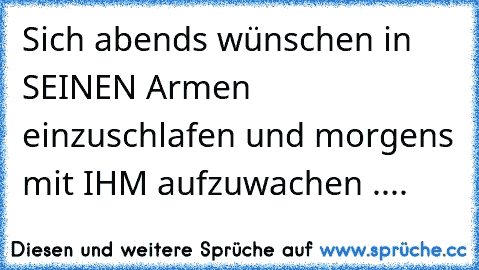 Sich abends wünschen in SEINEN Armen einzuschlafen und morgens mit IHM aufzuwachen ....

Diesen und weitere Sprüche auf www.sprüche.cc